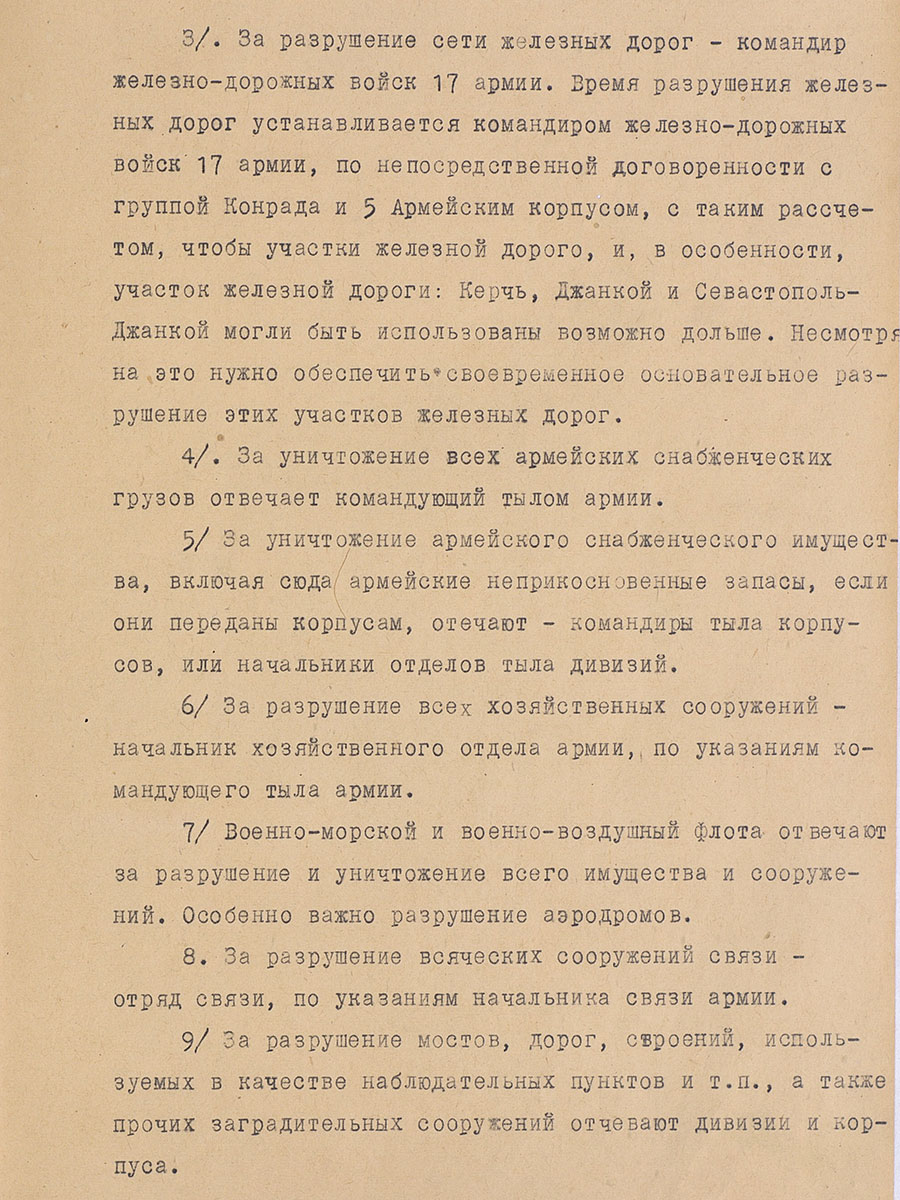 3/. За разрушение сети железных дорог - командир железно-дорожных войск 17 армии. Время разрушения железных дорог устанавливается командиром железно-дорожных войск 17 армии, по непосредственной договоренности с группой Конрада и 5 Армейским корпусом, с таким рассчетом, чтобы участки железной дорого, и, в особенности, участок железной дороги: Керчь, Джанкой и Севастополь-Джанкой могли быть использованы возможно дольше. Несмотря на это нужно обеспечить своевременное основательное разрушение этих участков железных дорог.

4/. За уничтожение всех армейских снабженческих грузов отвечает командующий тылом армии.

5/ За уничтожение армейского снабженческого имущества, включая сюда армейские неприкосновенные запасы, если они переданы корпусам, отечают - командиры тыла корпусов, или начальники отделов тыла дивизий.

6/ За разрушение всех хозяйственных сооружений - начальник хозяйственного отдела армии, по указаниям командующего тыла армии.

7/ Военно-морской и военно-воздушный флота отвечают за разрушение и уничтожение всего имущества и сооружений. Особенно важно разрушение аэродромов.

8. За разрушение всяческих сооружений связи - отряд связи, по указаниям начальника связи армии.

9/ За разрушение мостов, дорог, строений, используемых в качестве наблюдательных пунктов и т.п., а также прочих заградительных сооружений отчевают дивизии и корпуса.